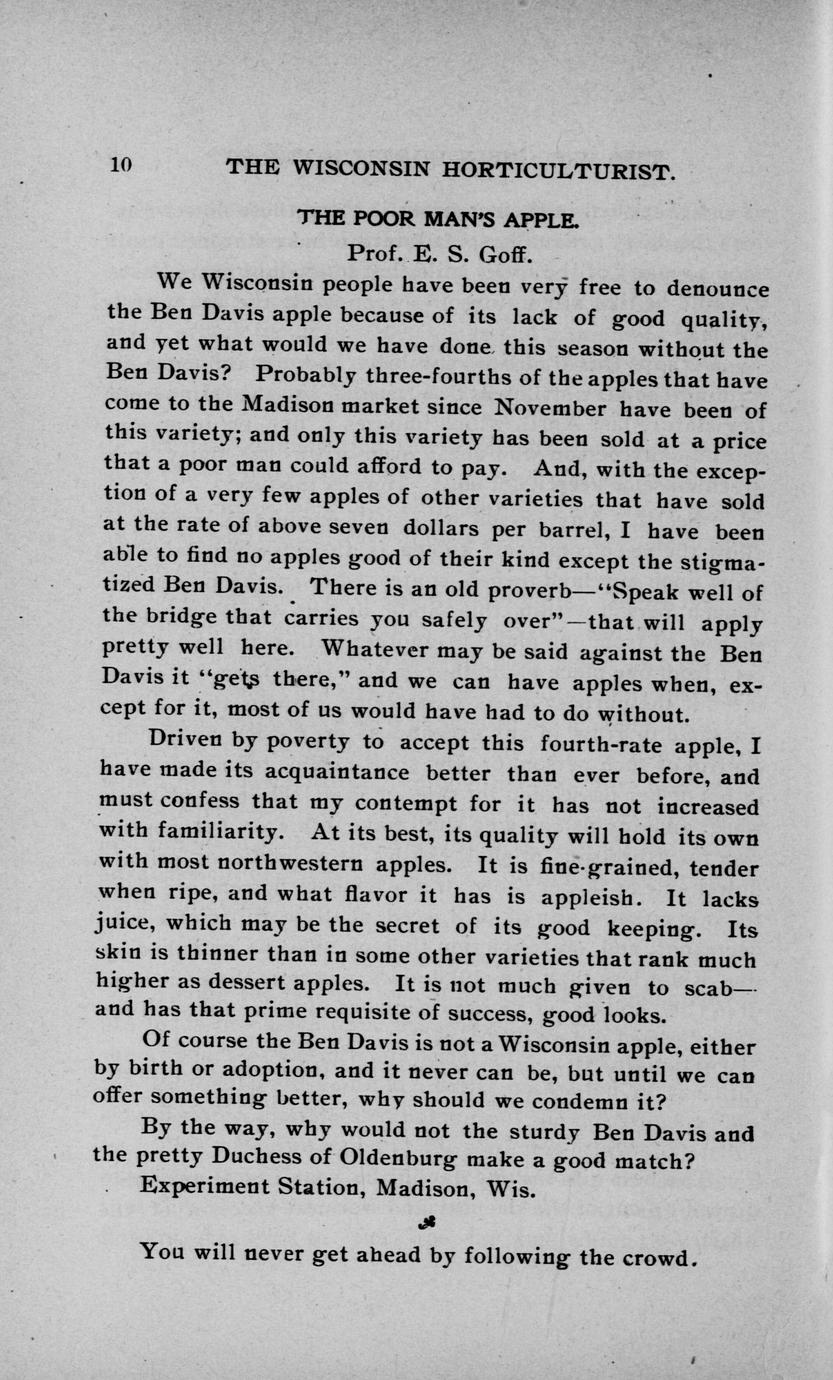 10 THE WISCONSIN HORTICULTURIST.

THE POOR MAN'S APPLE.

Prof. E. S. Goff.

We Wisconsin people have been very free to denounce the Ben Davis apple because of its lack of good quality, and yet what would we have done this season without the Ben Davis? Probably three-fourths of the apples that have come to the Madison market since November have been of this variety; and only this variety has been sold at a price that a poor man could afford to pay. And, with the exception of a very few apples of other varieties that have sold at the rate of above seven dollars per barrel, I have been able to find no apples good of their kind except the stigmatized Ben Davis. There is an old proverb—"Speak well of the bridge that carries you safely over"—that will apply pretty well here. Whatever may be said against the Ben Davis it "gets there," and we can have apples when, except for it, most of us would have had to do without.

Driven by poverty to accept this fourth-rate apple, I have made its acquaintance better than ever before, and must confess that my contempt for it has not increased with familiarity. At its best, its quality will hold its own with most northwestern apples. It is fine-grained, tender when ripe, and what flavor it has is appleish. It lacks juice, which may be the secret of its good keeping. Its skin is thinner than in some other varieties that rank much higher as dessert apples. It is not much given to scab—and has that prime requisite of success, good looks.

Of course the Ben Davis is not a Wisconsin apple, either by birth or adoption, and it never can be, but until we can offer something better, why should we condemn it?

By the way, why would not the sturdy Ben Davis and the pretty Duchess of Oldenburg make a good match?

Experiment Station, Madison, Wis.

You will never get ahead by following the crowd.